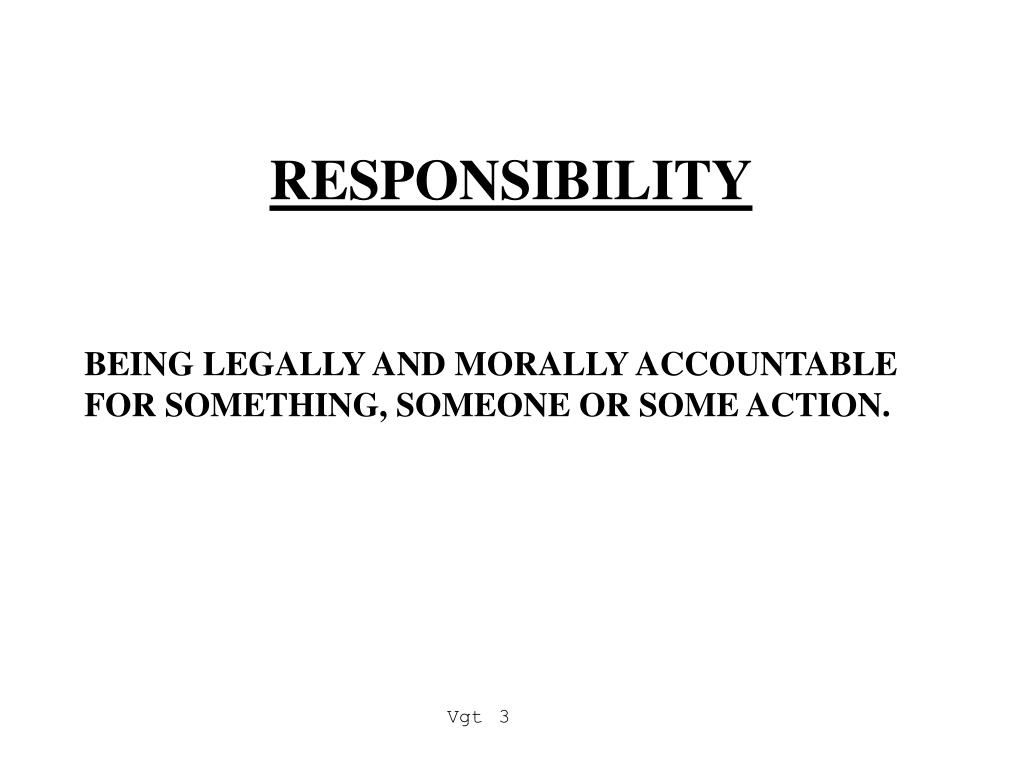 RESPONSIBILITY

BEING LEGALLY AND MORALLY ACCOUNTABLE FOR SOMETHING, SOMEONE OR SOME ACTION.

Vgt 3